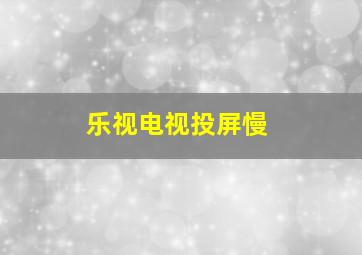 乐视电视投屏慢